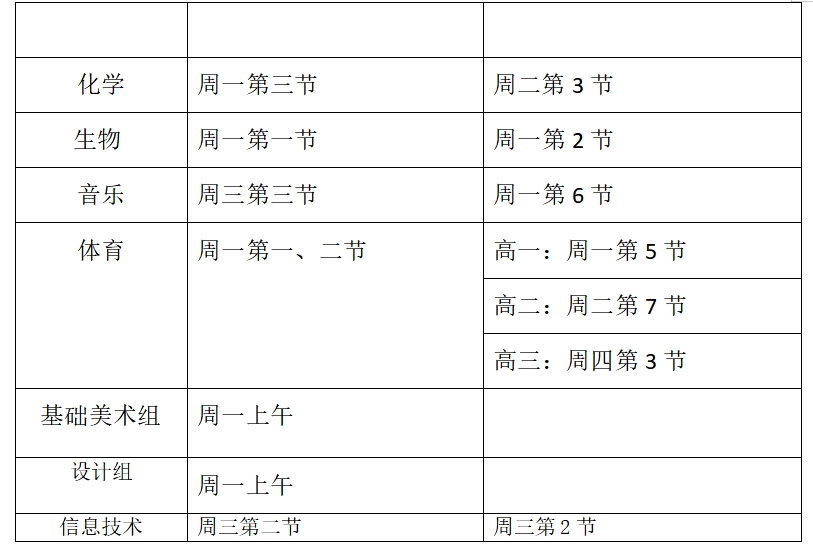 |  |  |  |
|---|---|---|
| 化学 | 周一第三节 | 周二第3节 |
| 生物 | 周一第一节 | 周一第2节 |
| 音乐 | 周三第三节 | 周一第6节 |
| 体育 | 周一第一、二节 | 高一：周一第5节 |
|  |  | 高二：周二第7节 |
|  |  | 高三：周四第3节 |
| 基础美术组 | 周一上午 |  |
| 设计组 | 周一上午 |  |
| 信息技术 | 周三第二节 | 周三第2节 |